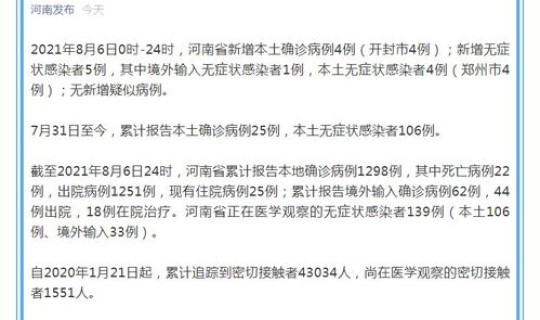 河南发布 今天

2021年8月6日0时-24时，河南省新增本土确诊病例4例（开封市4例）；新增无症状感染者5例，其中境外输入无症状感染者1例，本土无症状感染者4例（郑州市4例）；无新增疑似病例。

7月31日至今，累计报告本土确诊病例25例，本土无症状感染者106例。

截至2021年8月6日24时，河南省累计报告本地确诊病例1298例，其中死亡病例22例，出院病例1251例，现有住院病例25例；累计报告境外输入确诊病例62例，44例出院，18例在院治疗。河南省正在医学观察的无症状感染者139例（本土106例、境外输入33例）。

自2020年1月21日起，累计追踪到密切接触者43034人，尚在医学观察的密切接触者1551人。